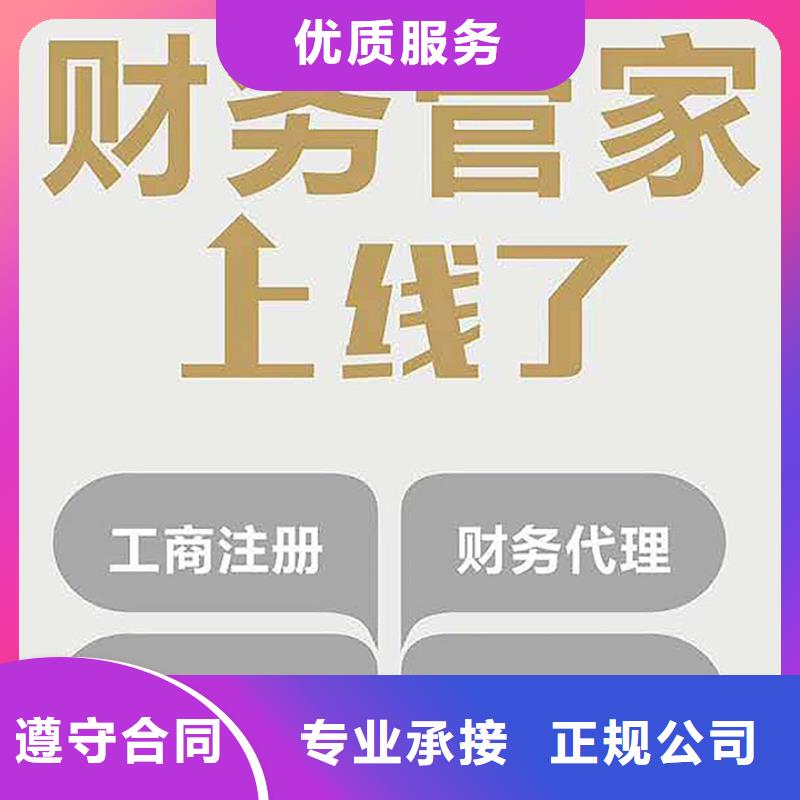 优质服务

财务管家

上线了

工商注册

财务代理

遵守合同

专业承接

正规公司